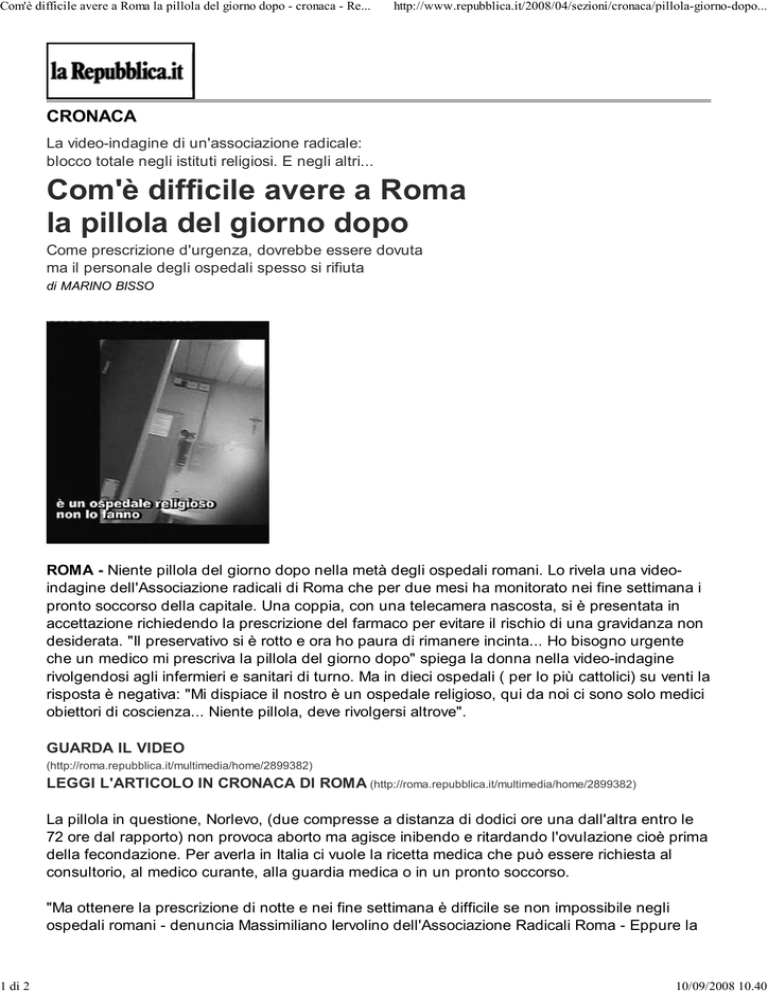 Com'è difficile avere a Roma la pillola del giorno dopo - cronaca - Re... http://www.repubblica.it/2008/04/sezioni/cronaca/pillola-giorno-dopo...

la Repubblica.it

CRONACA

La video-indagine di un'associazione radicale: blocco totale negli istituti religiosi. E negli altri...

Com'è difficile avere a Roma la pillola del giorno dopo

Come prescrizione d'urgenza, dovrebbe essere dovuta ma il personale degli ospedali spesso si rifiuta

di MARINO BISSO

è un ospedale religioso non lo fanno

ROMA - Niente pillola del giorno dopo nella metà degli ospedali romani. Lo rivela una video-indagine dell'Associazione radicali di Roma che per due mesi ha monitorato nei fine settimana i pronto soccorso della capitale. Una coppia, con una telecamera nascosta, si è presentata in accettazione richiedendo la prescrizione del farmaco per evitare il rischio di una gravidanza non desiderata. "Il preservativo si è rotto e ora ho paura di rimanere incinta... Ho bisogno urgente che un medico mi prescriva la pillola del giorno dopo" spiega la donna nella video-indagine rivolgendosi agli infermieri e sanitari di turno. Ma in dieci ospedali ( per lo più cattolici) su venti la risposta è negativa: "Mi dispiace il nostro è un ospedale religioso, qui da noi ci sono solo medici obiettori di coscienza... Niente pillola, deve rivolgersi altrove".

GUARDA IL VIDEO
(http://roma.repubblica.it/multimedia/home/2899382)
LEGGI L'ARTICOLO IN CRONACA DI ROMA (http://roma.repubblica.it/multimedia/home/2899382)

La pillola in questione, Norlevo, (due compresse a distanza di dodici ore una dall'altra entro le 72 ore dal rapporto) non provoca aborto ma agisce inibendo e ritardando l'ovulazione cioè prima della fecondazione. Per averla in Italia ci vuole la ricetta medica che può essere richiesta al consultorio, al medico curante, alla guardia medica o in un pronto soccorso.

"Ma ottenere la prescrizione di notte e nei fine settimana è difficile se non impossibile negli ospedali romani - denuncia Massimiliano Iervolino dell'Associazione Radicali Roma - Eppure la

1 di 2 10/09/2008 10.40